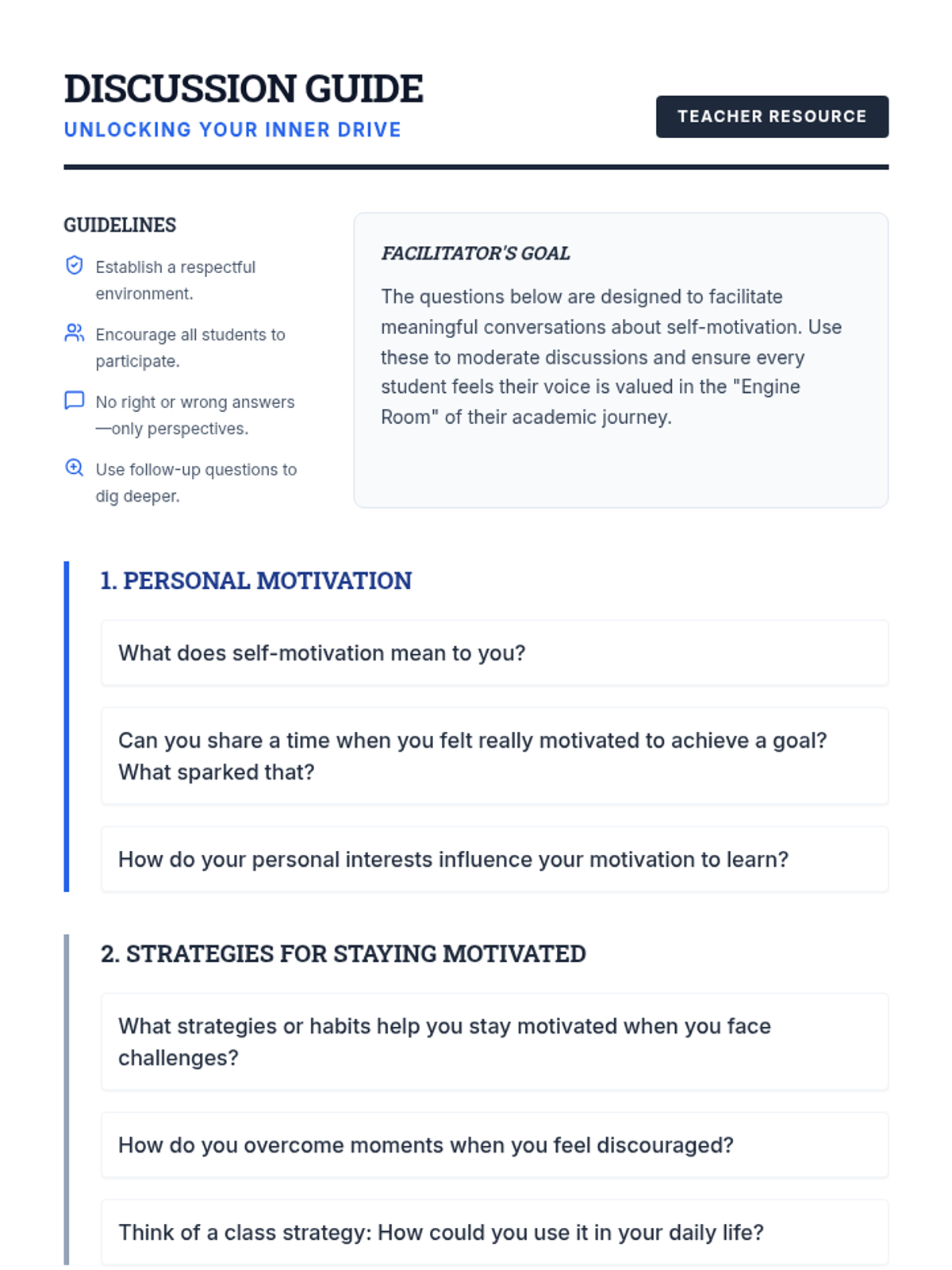 DISCUSSION GUIDE
UNLOCKING YOUR INNER DRIVE

TEACHER RESOURCE

GUIDELINES

Establish a respectful environment.

Encourage all students to participate.

No right or wrong answers—only perspectives.

Use follow-up questions to dig deeper.

FACILITATOR'S GOAL

The questions below are designed to facilitate meaningful conversations about self-motivation. Use these to moderate discussions and ensure every student feels their voice is valued in the "Engine Room" of their academic journey.

1. PERSONAL MOTIVATION

What does self-motivation mean to you?

Can you share a time when you felt really motivated to achieve a goal? What sparked that?

How do your personal interests influence your motivation to learn?

2. STRATEGIES FOR STAYING MOTIVATED

What strategies or habits help you stay motivated when you face challenges?

How do you overcome moments when you feel discouraged?

Think of a class strategy: How could you use it in your daily life?